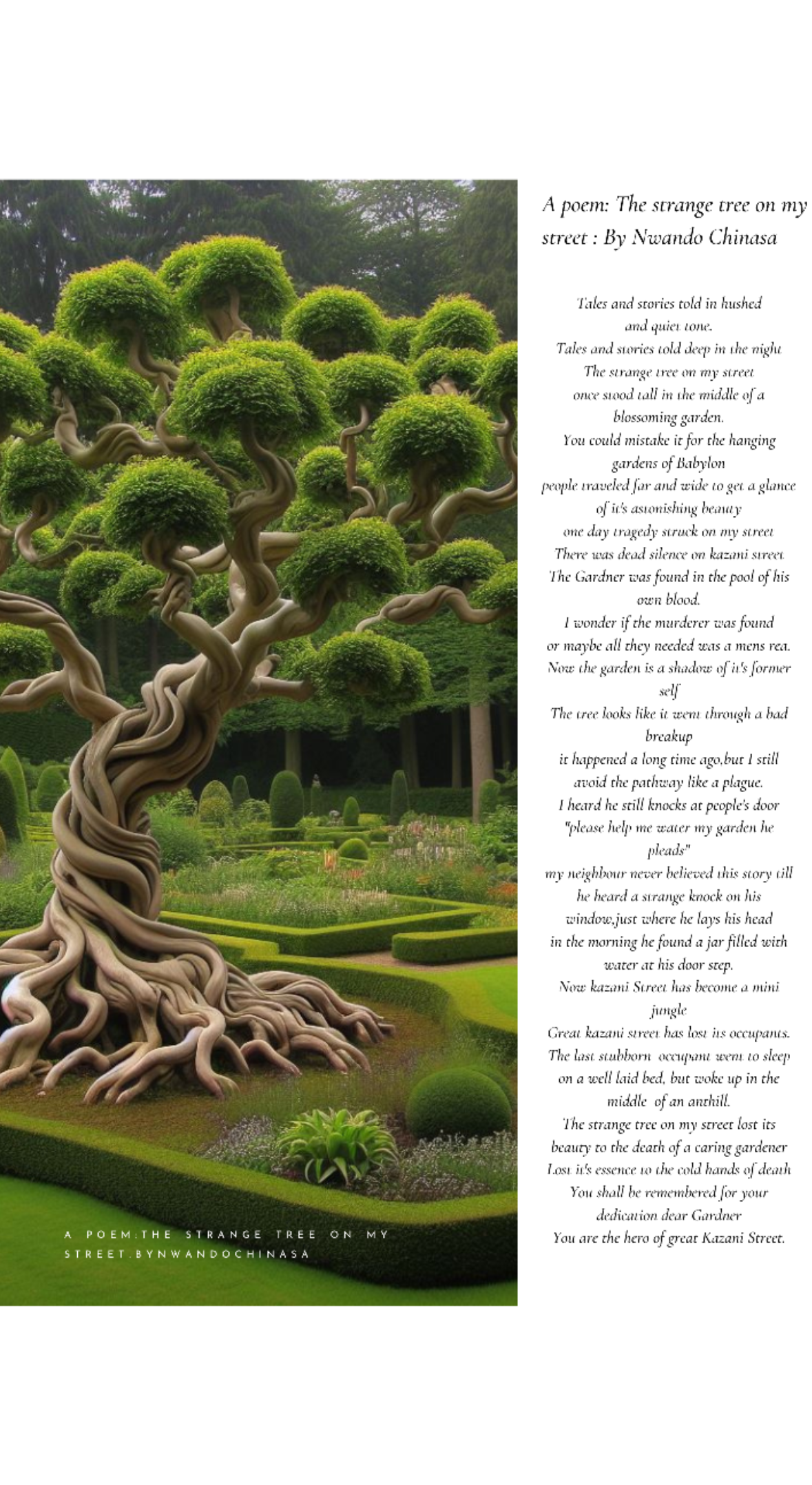 A POEM:THE STRANGE TREE ON MY STREET.BYNWANDOCHINASA

A poem: The strange tree on my street : By Nwando Chinasa

Tales and stories told in hushed and quiet tone.
Tales and stories told deep in the night
The strange tree on my street
once stood tall in the middle of a blossoming garden.
You could mistake it for the hanging gardens of Babylon
people traveled far and wide to get a glance of it's astonishing beauty
one day tragedy struck on my street
There was dead silence on kazani street.
The Gardner was found in the pool of his own blood.
I wonder if the murderer was found
or maybe all they needed was a mens rea.
Now the garden is a shadow of it's former self
The tree looks like it went through a bad breakup
it happened a long time ago,but I still avoid the pathway like a plague.
I heard he still knocks at people's door
"please help me water my garden he pleads"
my neighbour never believed this story till he heard a strange knock on his window,just where he lays his head
in the morning he found a jar filled with water at his door step.
Now kazani Street has become a mini jungle
Great kazani street has lost its occupants.
The last stubborn occupant went to sleep on a well laid bed, but woke up in the middle of an anthill.
The strange tree on my street lost its beauty to the death of a caring gardener
Lost it's essence to the cold hands of death
You shall be remembered for your dedication dear Gardner
You are the hero of great Kazani Street.